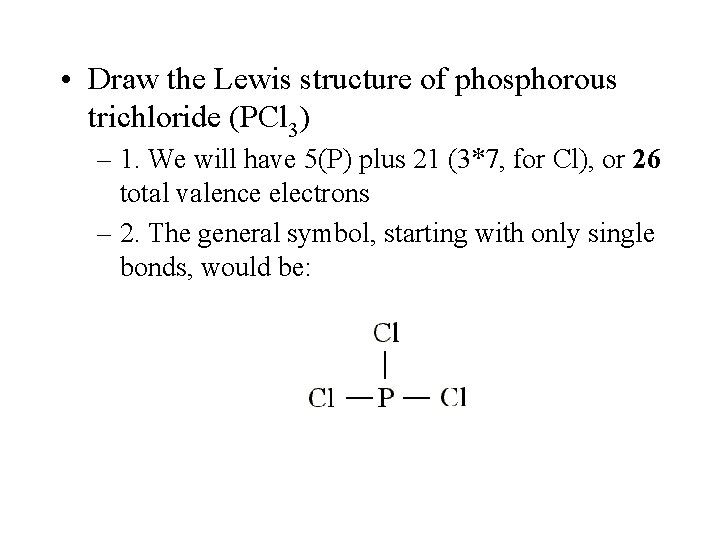 • Draw the Lewis structure of phosphorous trichloride ($PCl_3$)

– 1. We will have 5(P) plus 21 (3*7, for Cl), or **26** total valence electrons

– 2. The general symbol, starting with only single bonds, would be:

Cl
|
Cl — P — Cl